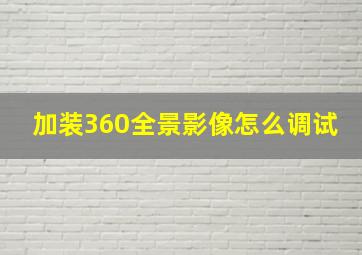 加装360全景影像怎么调试